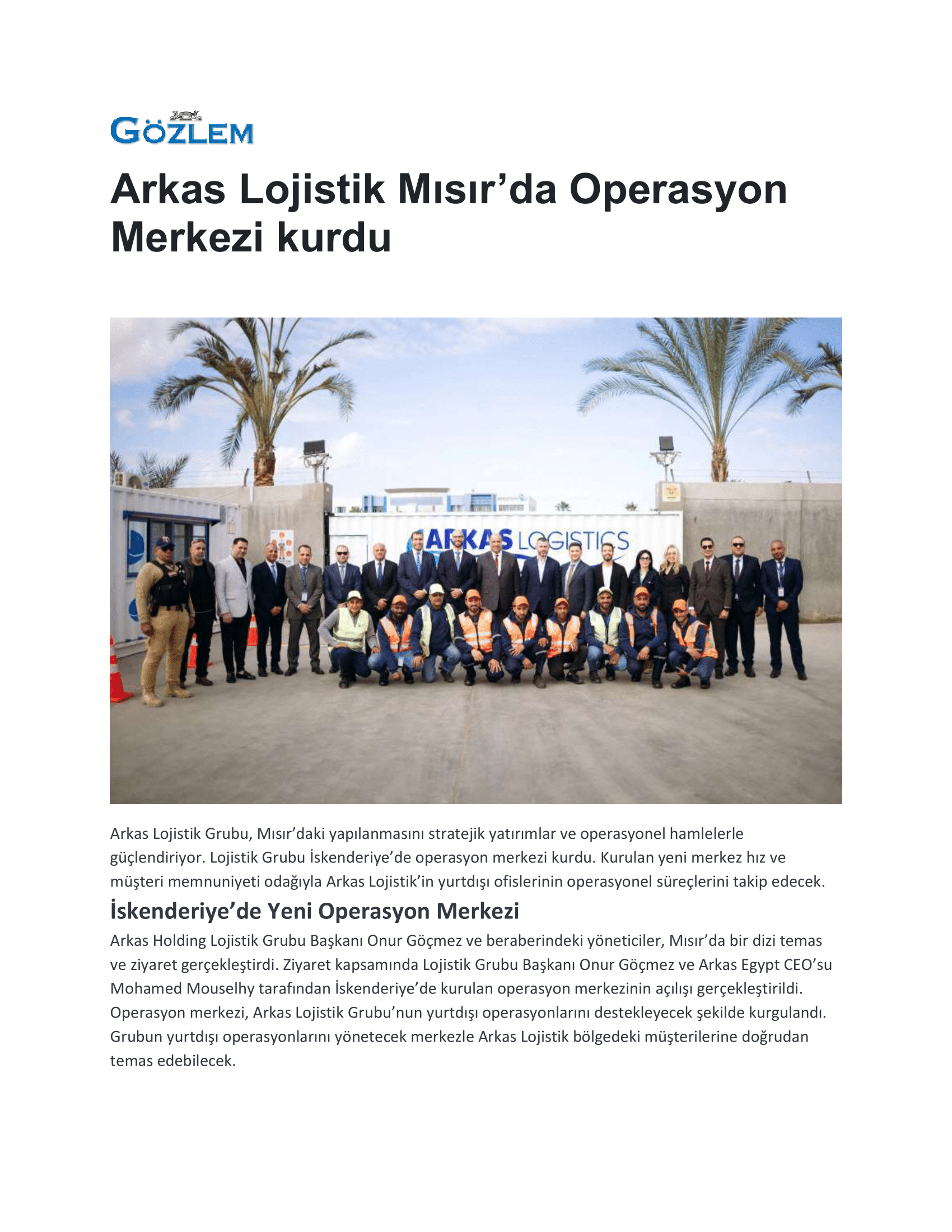 GÖZLEM

Arkas Lojistik Mısır'da Operasyon Merkezi kurdu

ARKAS LOGISTICS

Arkas Lojistik Grubu, Mısır'daki yapılanmasını stratejik yatırımlar ve operasyonel hamlelerle güçlendiriyor. Lojistik Grubu İskenderiye'de operasyon merkezi kurdu. Kurulan yeni merkez hız ve müşteri memnuniyeti odağıyla Arkas Lojistik'in yurtdışı ofislerinin operasyonel süreçlerini takip edecek.

İskenderiye'de Yeni Operasyon Merkezi

Arkas Holding Lojistik Grubu Başkanı Onur Göçmez ve beraberindeki yöneticiler, Mısır'da bir dizi temas ve ziyaret gerçekleştirdi. Ziyaret kapsamında Lojistik Grubu Başkanı Onur Göçmez ve Arkas Egypt CEO'su Mohamed Mouselhy tarafından İskenderiye'de kurulan operasyon merkezinin açılışı gerçekleştirildi. Operasyon merkezi, Arkas Lojistik Grubu'nun yurtdışı operasyonlarını destekleyecek şekilde kurgulandı. Grubun yurtdışı operasyonlarını yönetecek merkezle Arkas Lojistik bölgedeki müşterilerine doğrudan temas edebilecek.